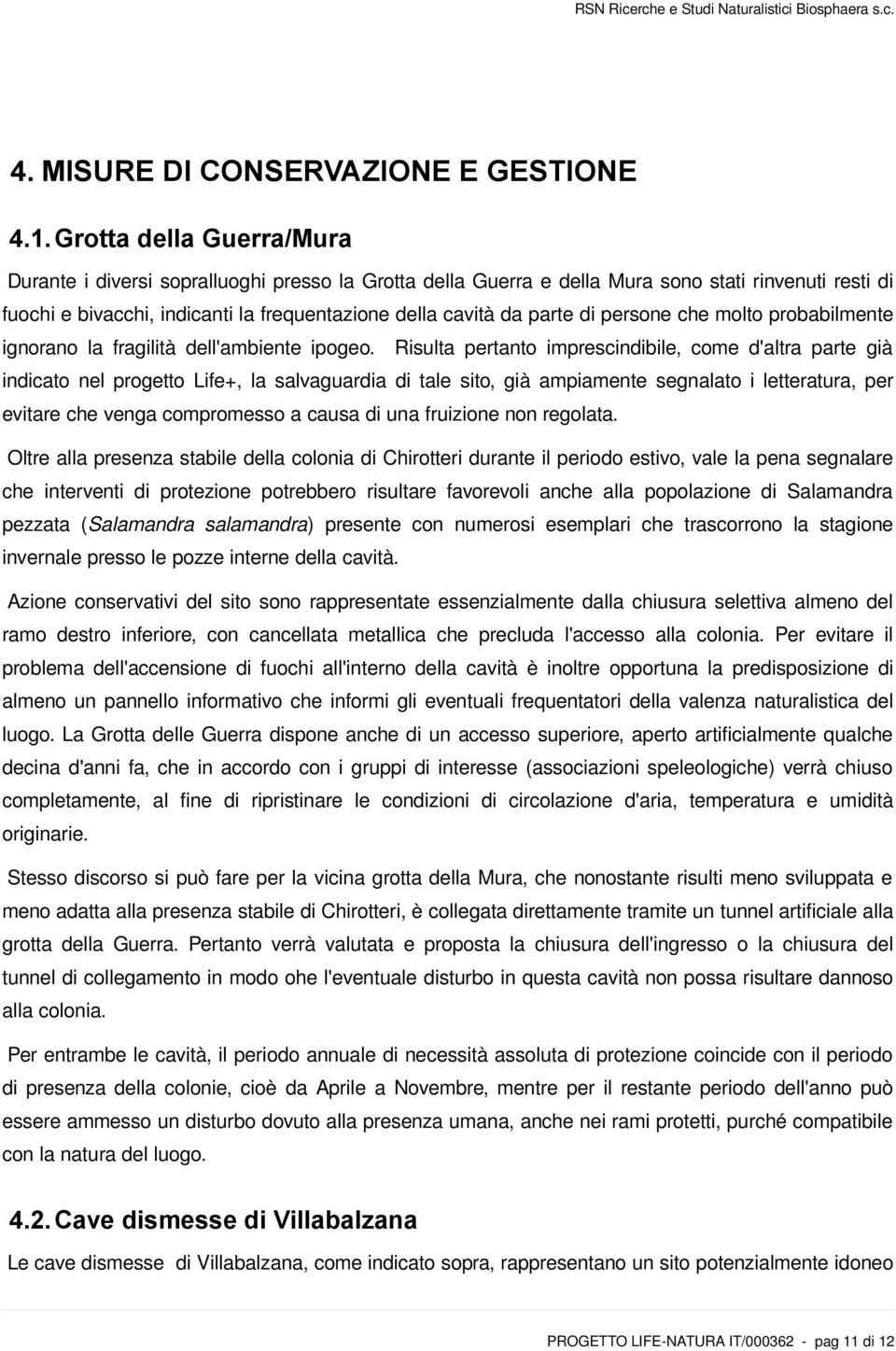 RSN Ricerche e Studi Naturalistici Biosphaera s.c.

4. MISURE DI CONSERVAZIONE E GESTIONE

4.1. Grotta della Guerra/Mura

Durante i diversi sopralluoghi presso la Grotta della Guerra e della Mura sono stati rinvenuti resti di fuochi e bivacchi, indicanti la frequentazione della cavità da parte di persone che molto probabilmente ignorano la fragilità dell'ambiente ipogeo. Risulta pertanto imprescindibile, come d'altra parte già indicato nel progetto Life+, la salvaguardia di tale sito, già ampiamente segnalato i letteratura, per evitare che venga compromesso a causa di una fruizione non regolata.

Oltre alla presenza stabile della colonia di Chirotteri durante il periodo estivo, vale la pena segnalare che interventi di protezione potrebbero risultare favorevoli anche alla popolazione di Salamandra pezzata (Salamandra salamandra) presente con numerosi esemplari che trascorrono la stagione invernale presso le pozze interne della cavità.

Azione conservativi del sito sono rappresentate essenzialmente dalla chiusura selettiva almeno del ramo destro inferiore, con cancellata metallica che precluda l'accesso alla colonia. Per evitare il problema dell'accensione di fuochi all'interno della cavità è inoltre opportuna la predisposizione di almeno un pannello informativo che informi gli eventuali frequentatori della valenza naturalistica del luogo. La Grotta delle Guerra dispone anche di un accesso superiore, aperto artificialmente qualche decina d'anni fa, che in accordo con i gruppi di interesse (associazioni speleologiche) verrà chiuso completamente, al fine di ripristinare le condizioni di circolazione d'aria, temperatura e umidità originarie.

Stesso discorso si può fare per la vicina grotta della Mura, che nonostante risulti meno sviluppata e meno adatta alla presenza stabile di Chirotteri, è collegata direttamente tramite un tunnel artificiale alla grotta della Guerra. Pertanto verrà valutata e proposta la chiusura dell'ingresso o la chiusura del tunnel di collegamento in modo ohe l'eventuale disturbo in questa cavità non possa risultare dannoso alla colonia.

Per entrambe le cavità, il periodo annuale di necessità assoluta di protezione coincide con il periodo di presenza della colonie, cioè da Aprile a Novembre, mentre per il restante periodo dell'anno può essere ammesso un disturbo dovuto alla presenza umana, anche nei rami protetti, purché compatibile con la natura del luogo.

4.2. Cave dismesse di Villabalzana

Le cave dismesse di Villabalzana, come indicato sopra, rappresentano un sito potenzialmente idoneo

PROGETTO LIFE-NATURA IT/000362 - pag 11 di 12